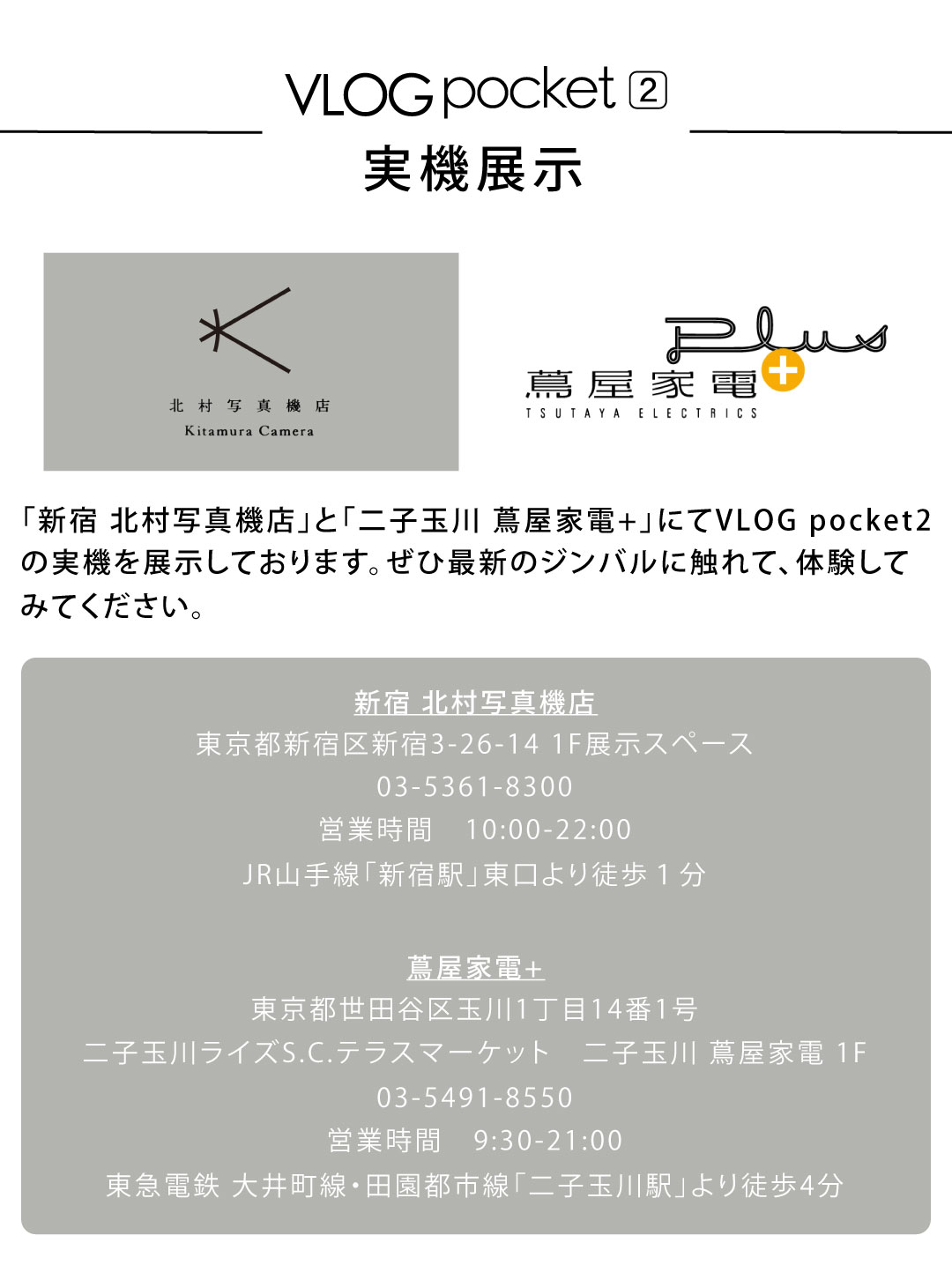 VLOG pocket 2
実機展示

北村写真機店
Kitamura Camera

Plus
蔦屋家電+
TSUTAYA ELECTRICS

「新宿 北村写真機店」と「二子玉川 蔦屋家電+」にてVLOG pocket2の実機を展示しております。ぜひ最新のジンバルに触れて、体験してみてください。

新宿 北村写真機店
東京都新宿区新宿3-26-14 1F展示スペース
03-5361-8300
営業時間　10:00-22:00
JR山手線「新宿駅」東口より徒歩１分

蔦屋家電+
東京都世田谷区玉川1丁目14番1号
二子玉川ライズS.C.テラスマーケット　二子玉川 蔦屋家電 1F
03-5491-8550
営業時間　9:30-21:00
東急電鉄 大井町線・田園都市線「二子玉川駅」より徒歩4分